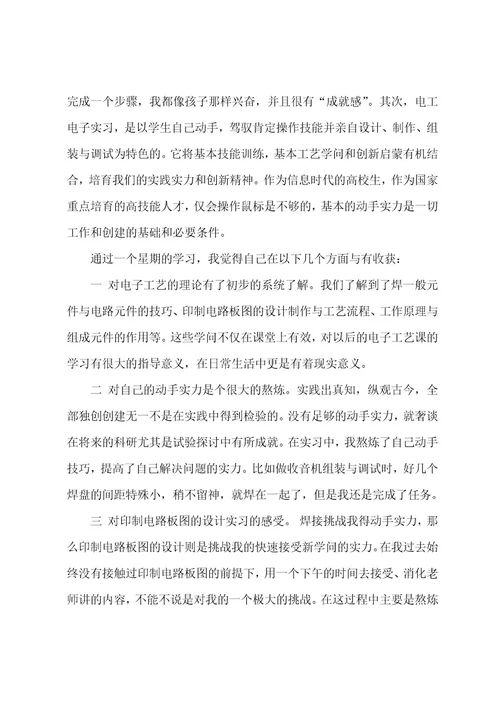 完成一个步骤，我都像孩子那样兴奋，并且很有“成就感”。其次，电工电子实习，是以学生自己动手，驾驭肯定操作技能并亲自设计、制作、组装与调试为特色的。它将基本技能训练，基本工艺学问和创新启蒙有机结合，培育我们的实践实力和创新精神。作为信息时代的高校生，作为国家重点培育的高技能人才，仅会操作鼠标是不够的，基本的动手实力是一切工作和创建的基础和必要条件。

通过一个星期的学习，我觉得自己在以下几个方面与有收获：

一 对电子工艺的理论有了初步的系统了解。我们了解到了焊一般元件与电路元件的技巧、印制电路板图的设计制作与工艺流程、工作原理与组成元件的作用等。这些学问不仅在课堂上有效，对以后的电子工艺课的学习有很大的指导意义，在日常生活中更是有着现实意义。

二 对自己的动手实力是个很大的熬炼。实践出真知，纵观古今，全部独创创建无一不是在实践中得到检验的。没有足够的动手实力，就奢谈在将来的科研尤其是试验探讨中有所成就。在实习中，我熬炼了自己动手技巧，提高了自己解决问题的实力。比如做收音机组装与调试时，好几个焊盘的间距特殊小，稍不留神，就焊在一起了，但是我还是完成了任务。

三 对印制电路板图的设计实习的感受。 焊接挑战我得动手实力，那么印制电路板图的设计则是挑战我的快速接受新学问的实力。在我过去始终没有接触过印制电路板图的前提下，用一个下午的时间去接受、消化老师讲的内容，不能不说是对我的一个极大的挑战。在这过程中主要是熬炼